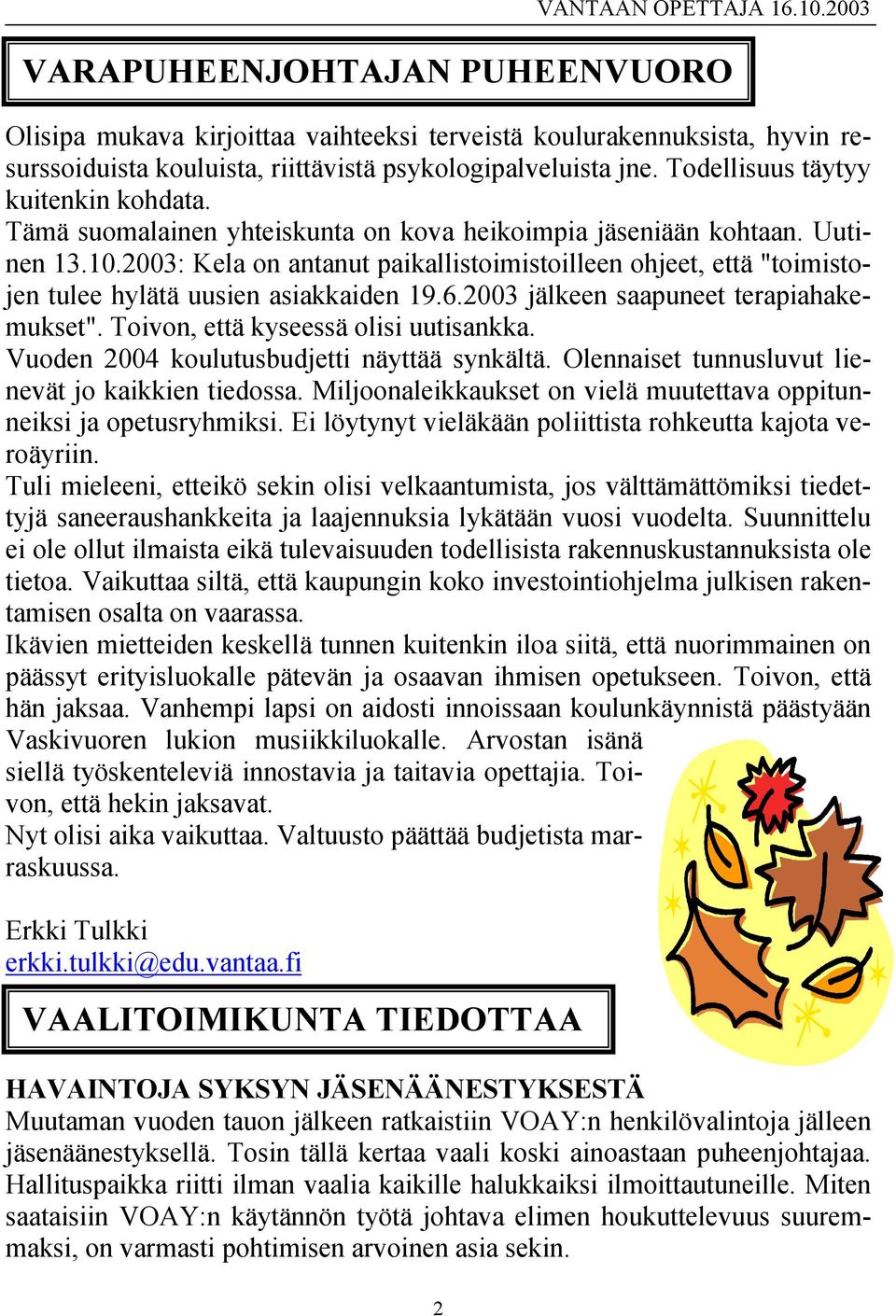 VANTAAN OPETTAJA 16.10.2003

VARAPUHEENJOHTAJAN PUHEENVUORO

Olisipa mukava kirjoittaa vaihteeksi terveistä koulurakennuksista, hyvin resurssoiduista kouluista, riittävistä psykologipalveluista jne. Todellisuus täytyy kuitenkin kohdata.
Tämä suomalainen yhteiskunta on kova heikoimpia jäseniään kohtaan. Uutinen 13.10.2003: Kela on antanut paikallistoimistoilleen ohjeet, että "toimistojen tulee hylätä uusien asiakkaiden 19.6.2003 jälkeen saapuneet terapiahakemukset". Toivon, että kyseessä olisi uutisankka.
Vuoden 2004 koulutusbudjetti näyttää synkältä. Olennaiset tunnusluvut lienevät jo kaikkien tiedossa. Miljoonaleikkaukset on vielä muutettava oppitunneiksi ja opetusryhmiksi. Ei löytynyt vieläkään poliittista rohkeutta kajota veroäyriin.
Tuli mieleeni, etteikö sekin olisi velkaantumista, jos välttämättömiksi tiedettyjä saneeraushankkeita ja laajennuksia lykätään vuosi vuodelta. Suunnittelu ei ole ollut ilmaista eikä tulevaisuuden todellisista rakennuskustannuksista ole tietoa. Vaikuttaa siltä, että kaupungin koko investointiohjelma julkisen rakentamisen osalta on vaarassa.
Ikävien mietteiden keskellä tunnen kuitenkin iloa siitä, että nuorimmainen on päässyt erityisluokalle pätevän ja osaavan ihmisen opetukseen. Toivon, että hän jaksaa. Vanhempi lapsi on aidosti innoissaan koulunkäynnistä päästyään Vaskivuoren lukion musiikkiluokalle. Arvostan isänä siellä työskenteleviä innostavia ja taitavia opettajia. Toivon, että hekin jaksavat.
Nyt olisi aika vaikuttaa. Valtuusto päättää budjetista marraskuussa.

Erkki Tulkki
erkki.tulkki@edu.vantaa.fi

VAALITOIMIKUNTA TIEDOTTAA

HAVAINTOJA SYKSYN JÄSENÄÄNESTYKSESTÄ
Muutaman vuoden tauon jälkeen ratkaistiin VOAY:n henkilövalintoja jälleen jäsenäänestyksellä. Tosin tällä kertaa vaali koski ainoastaan puheenjohtajaa. Hallituspaikka riitti ilman vaalia kaikille halukkaiksi ilmoittautuneille. Miten saataisiin VOAY:n käytännön työtä johtava elimen houkuttelevuus suuremmaksi, on varmasti pohtimisen arvoinen asia sekin.

2